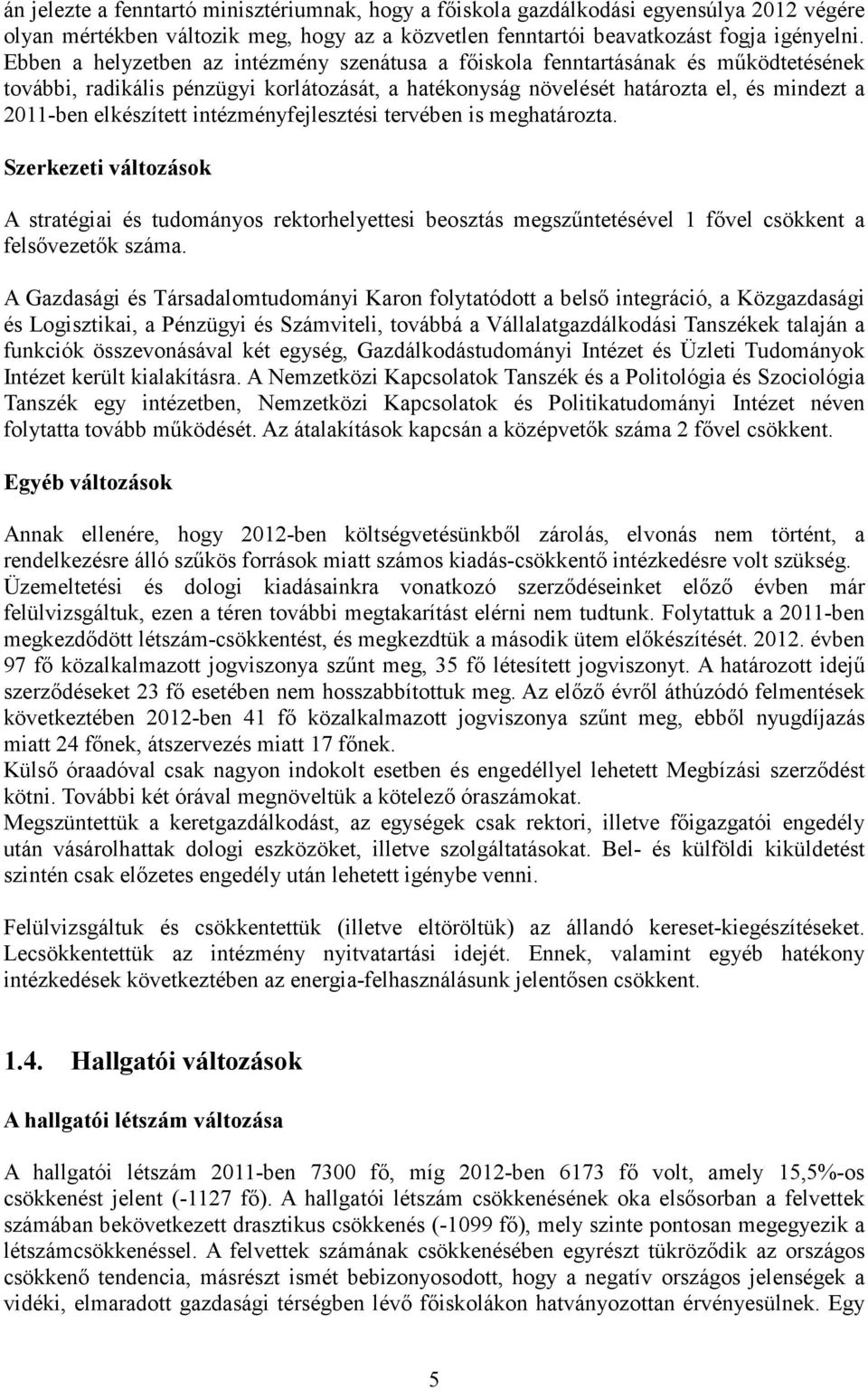 án jelezte a fenntartó minisztériumnak, hogy a főiskola gazdálkodási egyensúlya 2012 végére olyan mértékben változik meg, hogy az a közvetlen fenntartói beavatkozást fogja igényelni. Ebben a helyzetben az intézmény szenátusa a főiskola fenntartásának és működtetésének további, radikális pénzügyi korlátozását, a hatékonyság növelését határozta el, és mindezt a 2011-ben elkészített intézményfejlesztési tervében is meghatározta.

Szerkezeti változások

A stratégiai és tudományos rektorhelyettesi beosztás megszűntetésével 1 fővel csökkent a felsővezetők száma.

A Gazdasági és Társadalomtudományi Karon folytatódott a belső integráció, a Közgazdasági és Logisztikai, a Pénzügyi és Számviteli, továbbá a Vállalatgazdálkodási Tanszékek talaján a funkciók összevonásával két egység, Gazdálkodástudományi Intézet és Üzleti Tudományok Intézet került kialakításra. A Nemzetközi Kapcsolatok Tanszék és a Politológia és Szociológia Tanszék egy intézetben, Nemzetközi Kapcsolatok és Politikatudományi Intézet néven folytatta tovább működését. Az átalakítások kapcsán a középvetők száma 2 fővel csökkent.

Egyéb változások

Annak ellenére, hogy 2012-ben költségvetésünkből zárolás, elvonás nem történt, a rendelkezésre álló szűkös források miatt számos kiadás-csökkentő intézkedésre volt szükség. Üzemeltetési és dologi kiadásainkra vonatkozó szerződéseinket előző évben már felülvizsgáltuk, ezen a téren további megtakarítást elérni nem tudtunk. Folytattuk a 2011-ben megkezdődött létszám-csökkentést, és megkezdtük a második ütem előkészítését. 2012. évben 97 fő közalkalmazott jogviszonya szűnt meg, 35 fő létesített jogviszonyt. A határozott idejű szerződéseket 23 fő esetében nem hosszabbítottuk meg. Az előző évről áthúzódó felmentések következtében 2012-ben 41 fő közalkalmazott jogviszonya szűnt meg, ebből nyugdíjazás miatt 24 főnek, átszervezés miatt 17 főnek.
Külső óraadóval csak nagyon indokolt esetben és engedéllyel lehetett Megbízási szerződést kötni. További két órával megnöveltük a kötelező óraszámokat.
Megszüntettük a keretgazdálkodást, az egységek csak rektori, illetve főigazgatói engedély után vásárolhattak dologi eszközöket, illetve szolgáltatásokat. Bel- és külföldi kiküldetést szintén csak előzetes engedély után lehetett igénybe venni.

Felülvizsgáltuk és csökkentettük (illetve eltöröltük) az állandó kereset-kiegészítéseket. Lecsökkentettük az intézmény nyitvatartási idejét. Ennek, valamint egyéb hatékony intézkedések következtében az energia-felhasználásunk jelentősen csökkent.

1.4. Hallgatói változások

A hallgatói létszám változása

A hallgatói létszám 2011-ben 7300 fő, míg 2012-ben 6173 fő volt, amely 15,5%-os csökkenést jelent (-1127 fő). A hallgatói létszám csökkenésének oka elsősorban a felvettek számában bekövetkezett drasztikus csökkenés (-1099 fő), mely szinte pontosan megegyezik a létszámcsökkenéssel. A felvettek számának csökkenésében egyrészt tükröződik az országos csökkenő tendencia, másrészt ismét bebizonyosodott, hogy a negatív országos jelenségek a vidéki, elmaradott gazdasági térségben lévő főiskolákon hatványozottan érvényesülnek. Egy

5